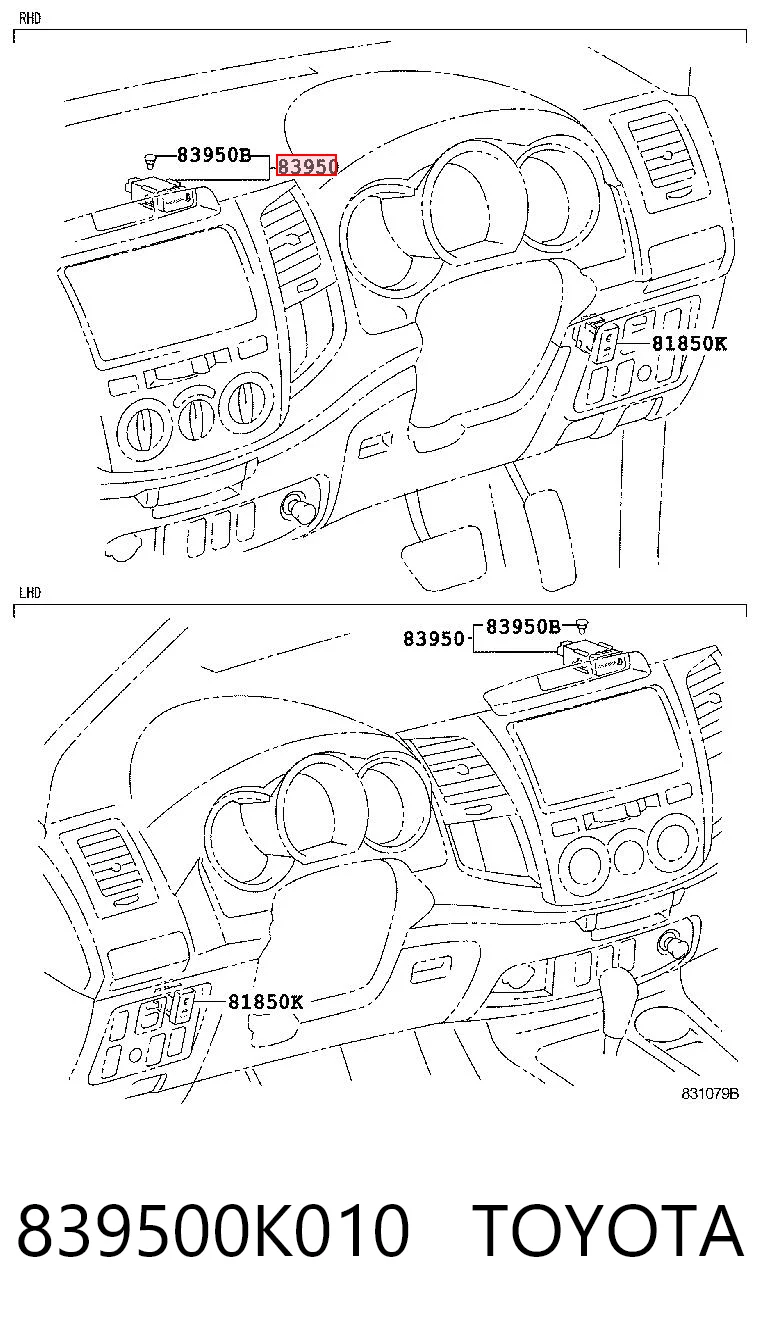 RHD

83950B
83950
81850K

LHD

83950
83950B
81850K

831079B

839500K010 TOYOTA